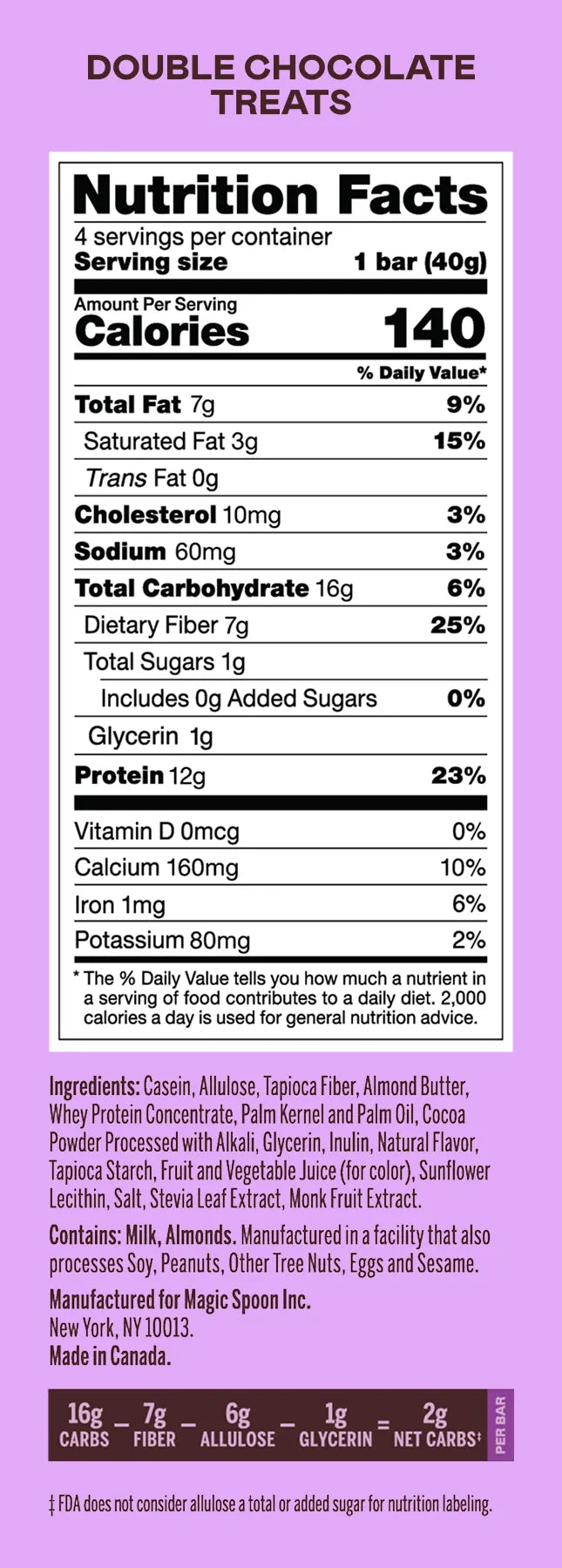 DOUBLE CHOCOLATE TREATS

Nutrition Facts

4 servings per container
Serving size 1 bar (40g)

Amount Per Serving
Calories 140

% Daily Value*

Total Fat 7g 9%
Saturated Fat 3g 15%
Trans Fat 0g
Cholesterol 10mg 3%
Sodium 60mg 3%
Total Carbohydrate 16g 6%
Dietary Fiber 7g 25%
Total Sugars 1g
Includes 0g Added Sugars 0%
Glycerin 1g
Protein 12g 23%

Vitamin D 0mcg 0%
Calcium 160mg 10%
Iron 1mg 6%
Potassium 80mg 2%

* The % Daily Value tells you how much a nutrient in a serving of food contributes to a daily diet. 2,000 calories a day is used for general nutrition advice.

Ingredients: Casein, Allulose, Tapioca Fiber, Almond Butter, Whey Protein Concentrate, Palm Kernel and Palm Oil, Cocoa Powder Processed with Alkali, Glycerin, Inulin, Natural Flavor, Tapioca Starch, Fruit and Vegetable Juice (for color), Sunflower Lecithin, Salt, Stevia Leaf Extract, Monk Fruit Extract.

Contains: Milk, Almonds. Manufactured in a facility that also processes Soy, Peanuts, Other Tree Nuts, Eggs and Sesame.

Manufactured for Magic Spoon Inc.
New York, NY 10013.
Made in Canada.

16g CARBS - 7g FIBER - 6g ALLULOSE - 1g GLYCERIN = 2g NET CARBS‡ PER BAR

‡ FDA does not consider allulose a total or added sugar for nutrition labeling.